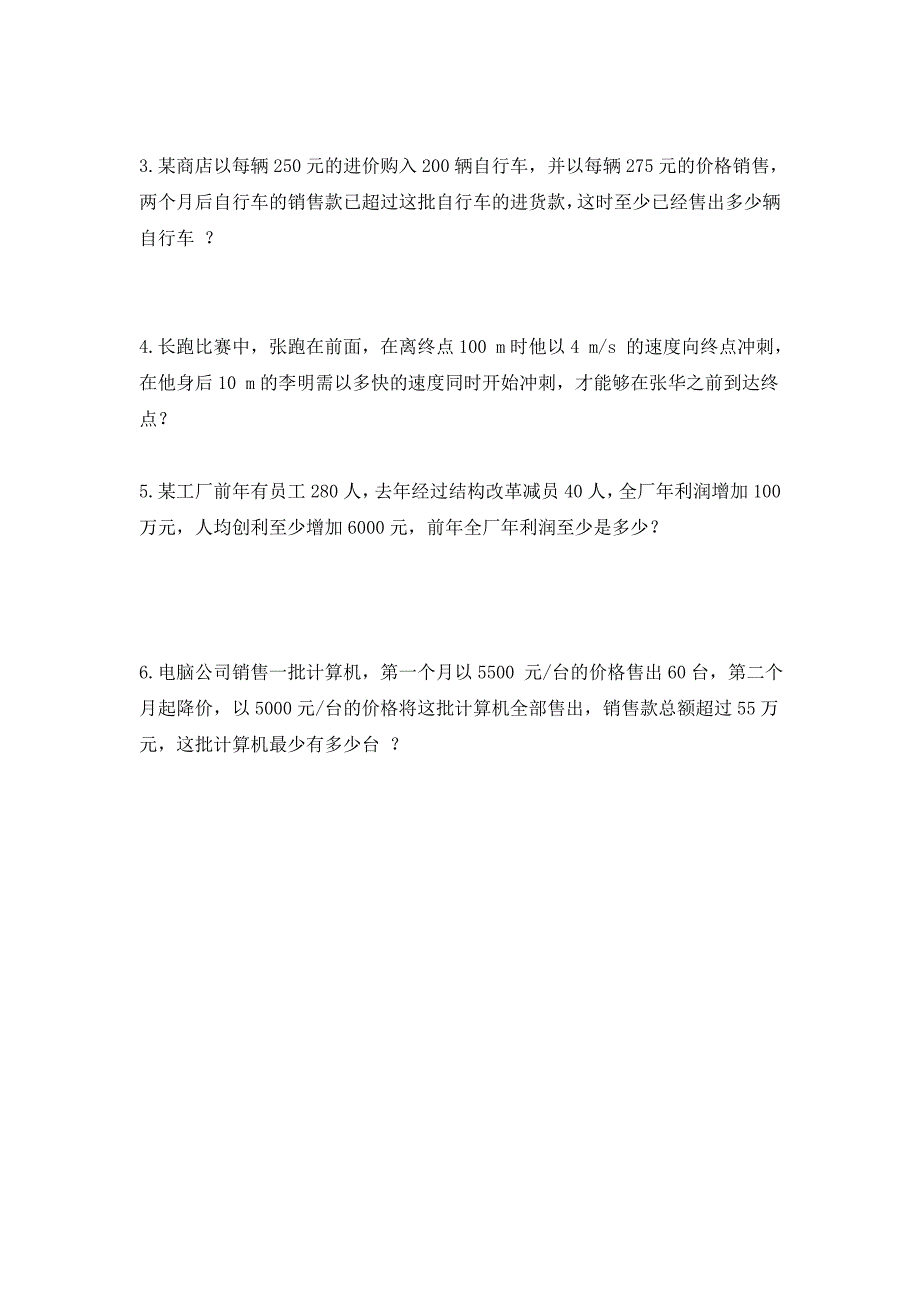 3.某商店以每辆 250 元的进价购入 200 辆自行车，并以每辆 275 元的价格销售，两个月后自行车的销售款已超过这批自行车的进货款，这时至少已经售出多少辆自行车 ？

4.长跑比赛中，张跑在前面，在离终点 100 m 时他以 4 m/s 的速度向终点冲刺，在他身后 10 m 的李明需以多快的速度同时开始冲刺，才能够在张华之前到达终点？

5.某工厂前年有员工 280 人，去年经过结构改革减员 40 人，全厂年利润增加 100 万元，人均创利至少增加 6000 元，前年全厂年利润至少是多少？

6.电脑公司销售一批计算机，第一个月以 5500 元/台的价格售出 60 台，第二个月起降价，以 5000 元/台的价格将这批计算机全部售出，销售款总额超过 55 万元，这批计算机最少有多少台 ？